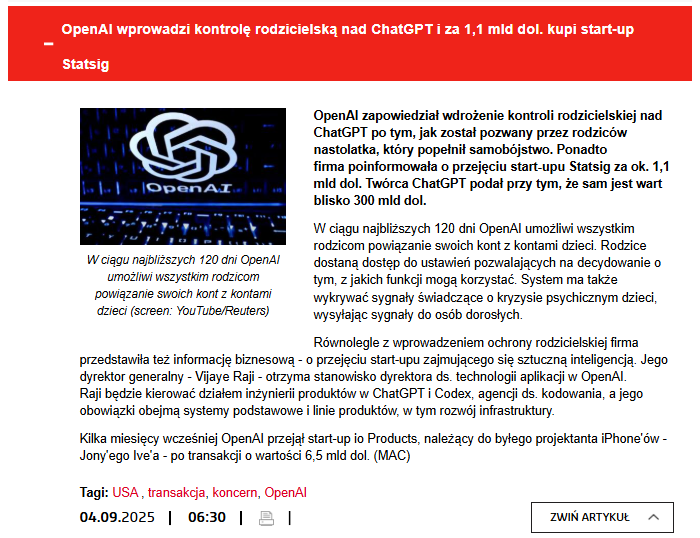 – OpenAI wprowadzi kontrolę rodzicielską nad ChatGPT i za 1,1 mld dol. kupi start-up Statsig

OpenAI

W ciągu najbliższych 120 dni OpenAI umożliwi wszystkim rodzicom powiązanie swoich kont z kontami dzieci (screen: YouTube/Reuters)

OpenAI zapowiedział wdrożenie kontroli rodzicielskiej nad ChatGPT po tym, jak został pozwany przez rodziców nastolatka, który popełnił samobójstwo. Ponadto firma poinformowała o przejęciu start-upu Statsig za ok. 1,1 mld dol. Twórca ChatGPT podał przy tym, że sam jest wart blisko 300 mld dol.

W ciągu najbliższych 120 dni OpenAI umożliwi wszystkim rodzicom powiązanie swoich kont z kontami dzieci. Rodzice dostaną dostęp do ustawień pozwalających na decydowanie o tym, z jakich funkcji mogą korzystać. System ma także wykrywać sygnały świadczące o kryzysie psychicznym dzieci, wysyłając sygnały do osób dorosłych.

Równolegle z wprowadzeniem ochrony rodzicielskiej firma przedstawiła też informację biznesową - o przejęciu start-upu zajmującego się sztuczną inteligencją. Jego dyrektor generalny - Vijaye Raji - otrzyma stanowisko dyrektora ds. technologii aplikacji w OpenAI. Raji będzie kierować działem inżynierii produktów w ChatGPT i Codex, agencji ds. kodowania, a jego obowiązki obejmą systemy podstawowe i linie produktów, w tym rozwój infrastruktury.

Kilka miesięcy wcześniej OpenAI przejął start-up io Products, należący do byłego projektanta iPhone'ów - Jony'ego Ive'a - po transakcji o wartości 6,5 mld dol. (MAC)

Tagi: USA , transakcja, koncern, OpenAI

04.09.2025 | 06:30 | |

ZWIŃ ARTYKUŁ